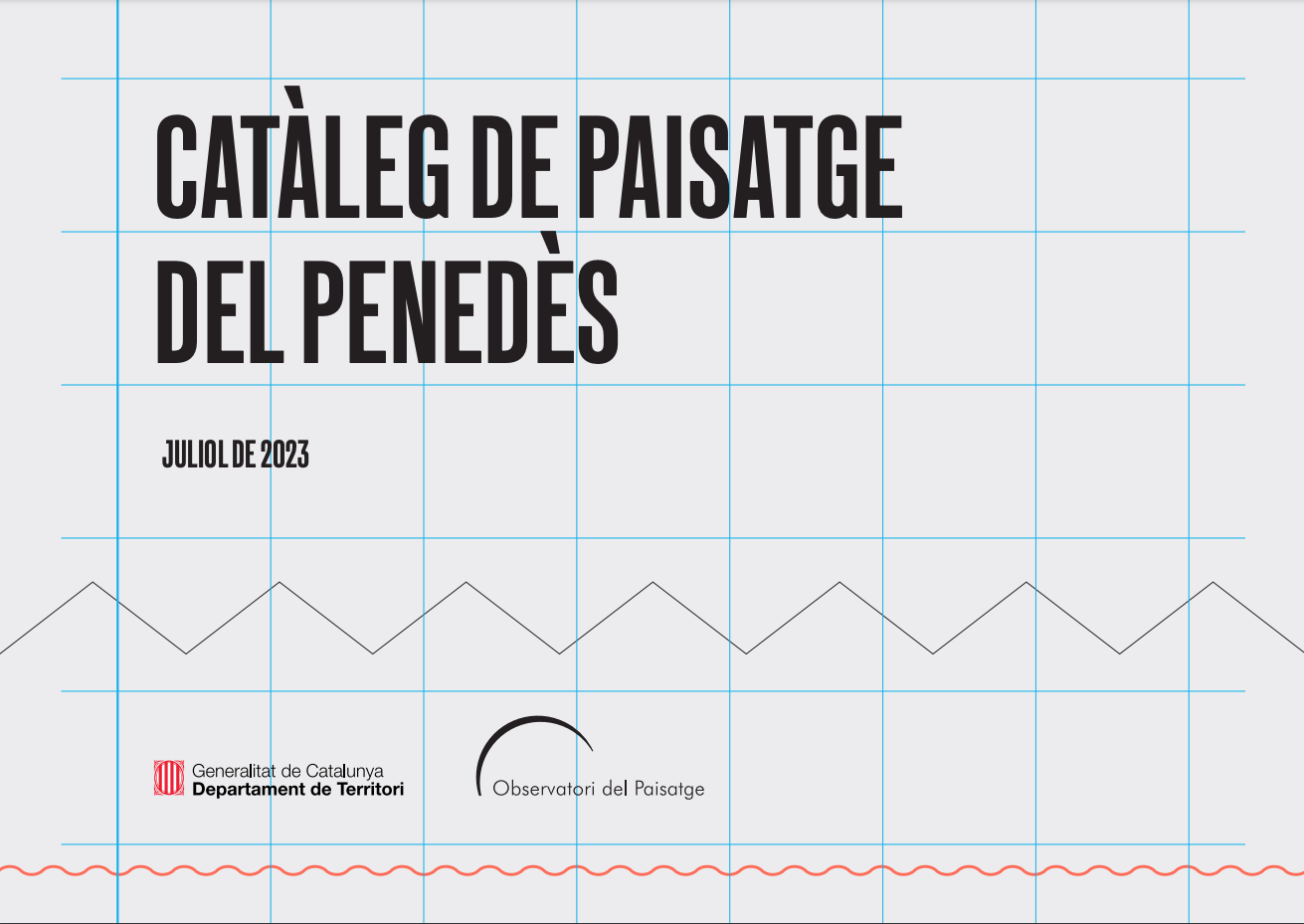 CATÀLEG DE PAISATGE
DEL PENEDÈS

JULIOL DE 2023

Generalitat de Catalunya
Departament de Territori

Observatori del Paisatge